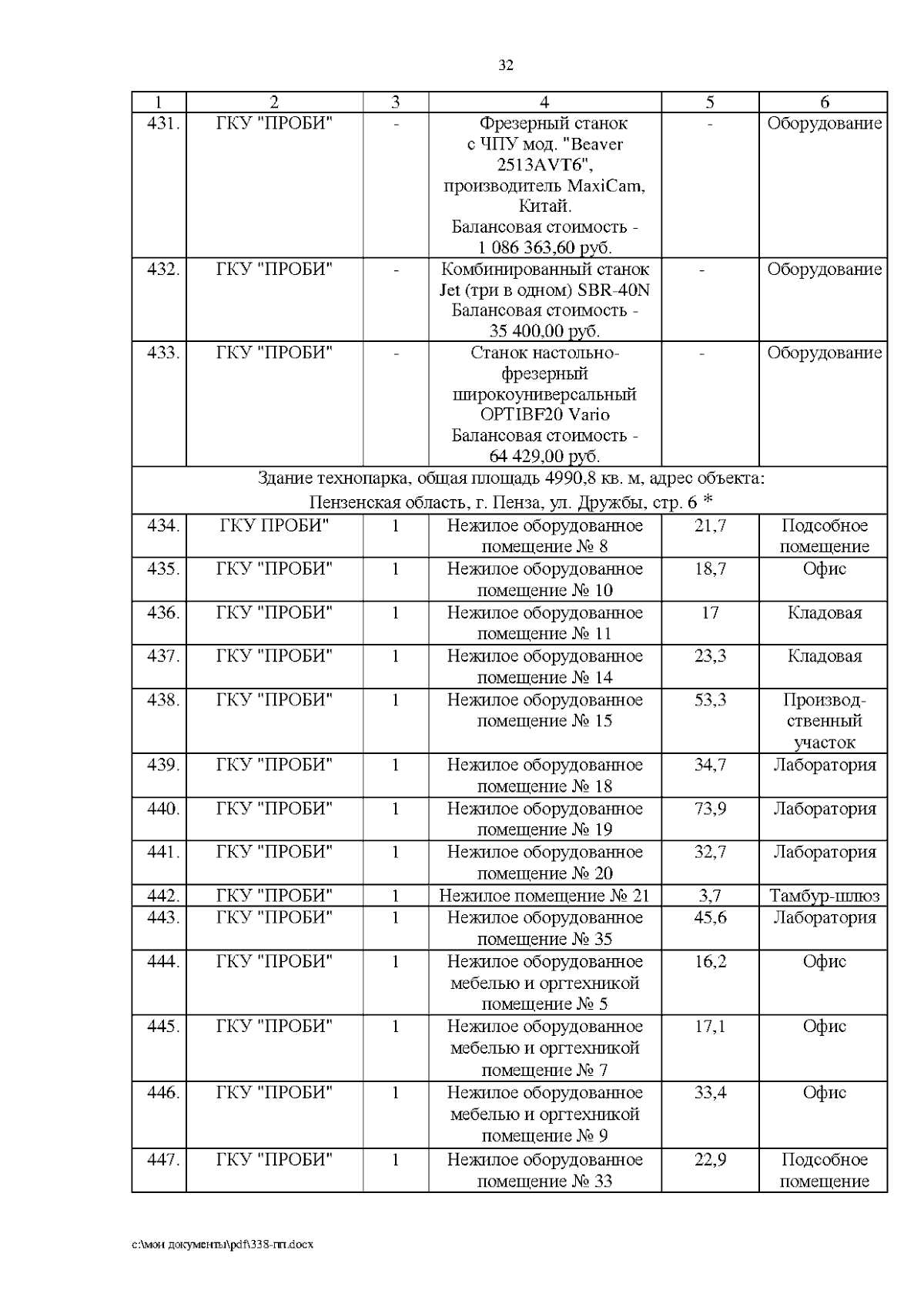 32

| 1 | 2 | 3 | 4 | 5 | 6 |
|---|---|---|---|---|---|
| 431. | ГКУ "ПРОБИ" | - | Фрезерный станок с ЧПУ мод. "Beaver 2513AVT6", производитель MaxiCam, Китай. Балансовая стоимость - 1 086 363,60 руб. | - | Оборудование |
| 432. | ГКУ "ПРОБИ" | - | Комбинированный станок Jet (три в одном) SBR-40N Балансовая стоимость - 35 400,00 руб. | - | Оборудование |
| 433. | ГКУ "ПРОБИ" | - | Станок настольно-фрезерный широкоуниверсальный OPTIBF20 Vario Балансовая стоимость - 64 429,00 руб. | - | Оборудование |
| Здание технопарка, общая площадь 4990,8 кв. м, адрес объекта: Пензенская область, г. Пенза, ул. Дружбы, стр. 6 * | | | | | |
| 434. | ГКУ ПРОБИ" | 1 | Нежилое оборудованное помещение № 8 | 21,7 | Подсобное помещение |
| 435. | ГКУ "ПРОБИ" | 1 | Нежилое оборудованное помещение № 10 | 18,7 | Офис |
| 436. | ГКУ "ПРОБИ" | 1 | Нежилое оборудованное помещение № 11 | 17 | Кладовая |
| 437. | ГКУ "ПРОБИ" | 1 | Нежилое оборудованное помещение № 14 | 23,3 | Кладовая |
| 438. | ГКУ "ПРОБИ" | 1 | Нежилое оборудованное помещение № 15 | 53,3 | Производственный участок |
| 439. | ГКУ "ПРОБИ" | 1 | Нежилое оборудованное помещение № 18 | 34,7 | Лаборатория |
| 440. | ГКУ "ПРОБИ" | 1 | Нежилое оборудованное помещение № 19 | 73,9 | Лаборатория |
| 441. | ГКУ "ПРОБИ" | 1 | Нежилое оборудованное помещение № 20 | 32,7 | Лаборатория |
| 442. | ГКУ "ПРОБИ" | 1 | Нежилое помещение № 21 | 3,7 | Тамбур-шлюз |
| 443. | ГКУ "ПРОБИ" | 1 | Нежилое оборудованное помещение № 35 | 45,6 | Лаборатория |
| 444. | ГКУ "ПРОБИ" | 1 | Нежилое оборудованное мебелью и оргтехникой помещение № 5 | 16,2 | Офис |
| 445. | ГКУ "ПРОБИ" | 1 | Нежилое оборудованное мебелью и оргтехникой помещение № 7 | 17,1 | Офис |
| 446. | ГКУ "ПРОБИ" | 1 | Нежилое оборудованное мебелью и оргтехникой помещение № 9 | 33,4 | Офис |
| 447. | ГКУ "ПРОБИ" | 1 | Нежилое оборудованное помещение № 33 | 22,9 | Подсобное помещение |

c:\мои документы\pdf\338-пп.docx